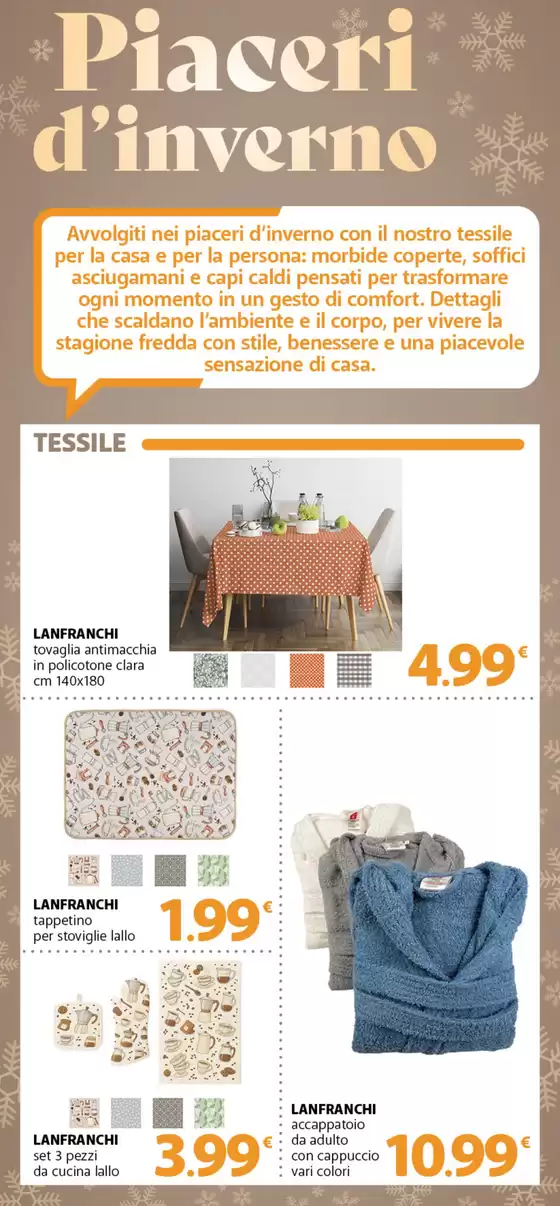 Piaceri d'inverno

Avvolgiti nei piaceri d'inverno con il nostro tessile per la casa e per la persona: morbide coperte, soffici asciugamani e capi caldi pensati per trasformare ogni momento in un gesto di comfort. Dettagli che scaldano l'ambiente e il corpo, per vivere la stagione fredda con stile, benessere e una piacevole sensazione di casa.

TESSILE

LANFRANCHI
tovaglia antimacchia in policotone clara cm 140x180
4.99€

LANFRANCHI
tappetino per stoviglie lallo
1.99€

LANFRANCHI
set 3 pezzi da cucina lallo
3.99€

LANFRANCHI
accappatoio da adulto con cappuccio vari colori
10.99€